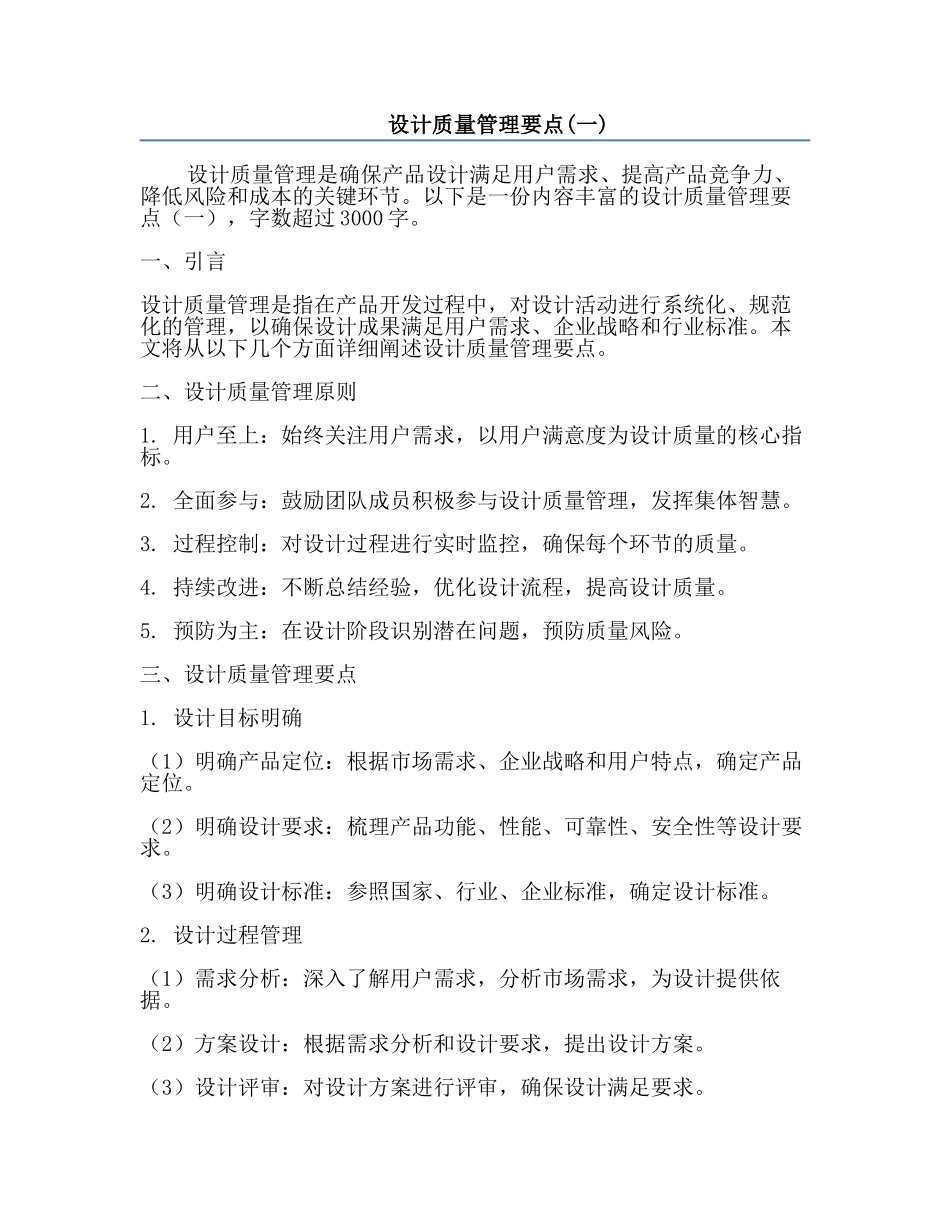 设计质量管理要点(一)

设计质量管理是确保产品设计满足用户需求、提高产品竞争力、降低风险和成本的关键环节。以下是一份内容丰富的设计质量管理要点（一），字数超过3000字。

一、引言

设计质量管理是指在产品开发过程中，对设计活动进行系统化、规范化的管理，以确保设计成果满足用户需求、企业战略和行业标准。本文将从以下几个方面详细阐述设计质量管理要点。

二、设计质量管理原则

1. 用户至上：始终关注用户需求，以用户满意度为设计质量的核心指标。

2. 全面参与：鼓励团队成员积极参与设计质量管理，发挥集体智慧。

3. 过程控制：对设计过程进行实时监控，确保每个环节的质量。

4. 持续改进：不断总结经验，优化设计流程，提高设计质量。

5. 预防为主：在设计阶段识别潜在问题，预防质量风险。

三、设计质量管理要点

1. 设计目标明确

（1）明确产品定位：根据市场需求、企业战略和用户特点，确定产品定位。

（2）明确设计要求：梳理产品功能、性能、可靠性、安全性等设计要求。

（3）明确设计标准：参照国家、行业、企业标准，确定设计标准。

2. 设计过程管理

（1）需求分析：深入了解用户需求，分析市场需求，为设计提供依据。

（2）方案设计：根据需求分析和设计要求，提出设计方案。

（3）设计评审：对设计方案进行评审，确保设计满足要求。